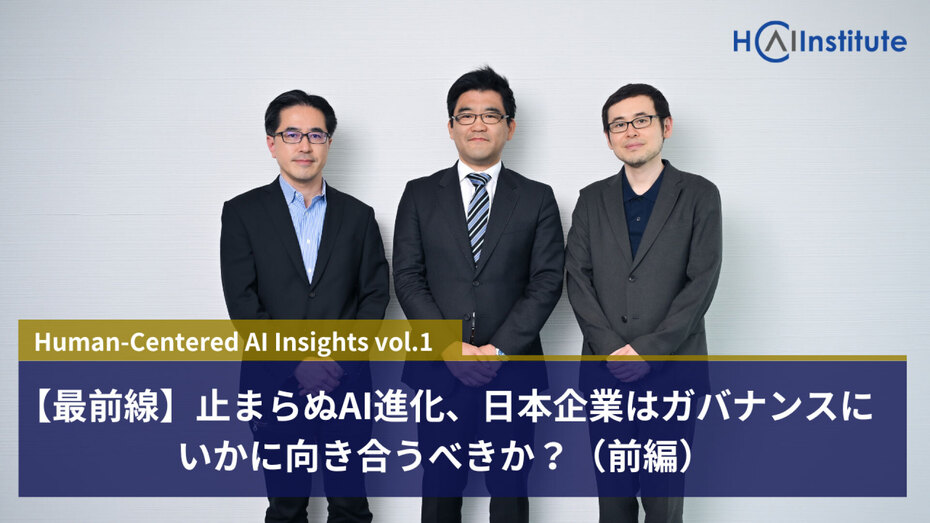 HCAIInstitute

Human-Centered AI Insights vol.1

【最前線】止まらぬAI進化、日本企業はガバナンスにいかに向き合うべきか？（前編）